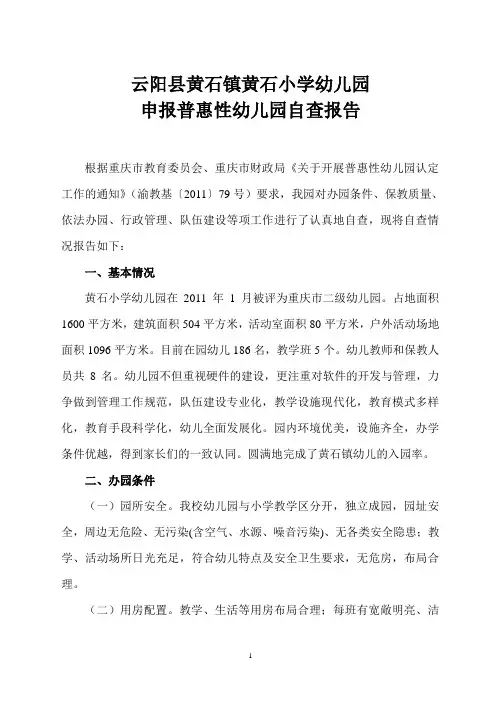 云阳县黄石镇黄石小学幼儿园
申报普惠性幼儿园自查报告

根据重庆市教育委员会、重庆市财政局《关于开展普惠性幼儿园认定工作的通知》（渝教基〔2011〕79号）要求，我园对办园条件、保教质量、依法办园、行政管理、队伍建设等项工作进行了认真地自查，现将自查情况报告如下：

一、基本情况

黄石小学幼儿园在 2011 年 1 月被评为重庆市二级幼儿园。占地面积1600平方米，建筑面积504平方米，活动室面积80平方米，户外活动场地面积1096平方米。目前在园幼儿186名，教学班5个。幼儿教师和保教人员共 8 名。幼儿园不但重视硬件的建设，更注重对软件的开发与管理，力争做到管理工作规范，队伍建设专业化，教学设施现代化，教育模式多样化，教育手段科学化，幼儿全面发展化。园内环境优美，设施齐全，办学条件优越，得到家长们的一致认同。圆满地完成了黄石镇幼儿的入园率。

二、办园条件

（一）园所安全。我校幼儿园与小学教学区分开，独立成园，园址安全，周边无危险、无污染(含空气、水源、噪音污染)、无各类安全隐患；教学、活动场所日光充足，符合幼儿特点及安全卫生要求，无危房，布局合理。

（二）用房配置。教学、生活等用房布局合理；每班有宽敞明亮、洁

1